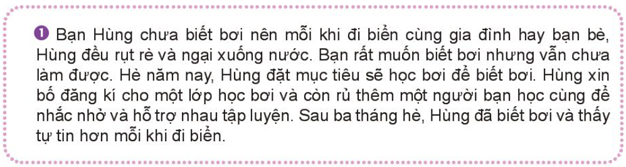 1 Bạn Hùng chưa biết bơi nên mỗi khi đi biển cùng gia đình hay bạn bè, Hùng đều rụt rè và ngại xuống nước. Bạn rất muốn biết bơi nhưng vẫn chưa làm được. Hè năm nay, Hùng đặt mục tiêu sẽ học bơi để biết bơi. Hùng xin bố đăng kí cho một lớp học bơi và còn rủ thêm một người bạn học cùng để nhắc nhở và hỗ trợ nhau tập luyện. Sau ba tháng hè, Hùng đã biết bơi và thấy tự tin hơn mỗi khi đi biển.